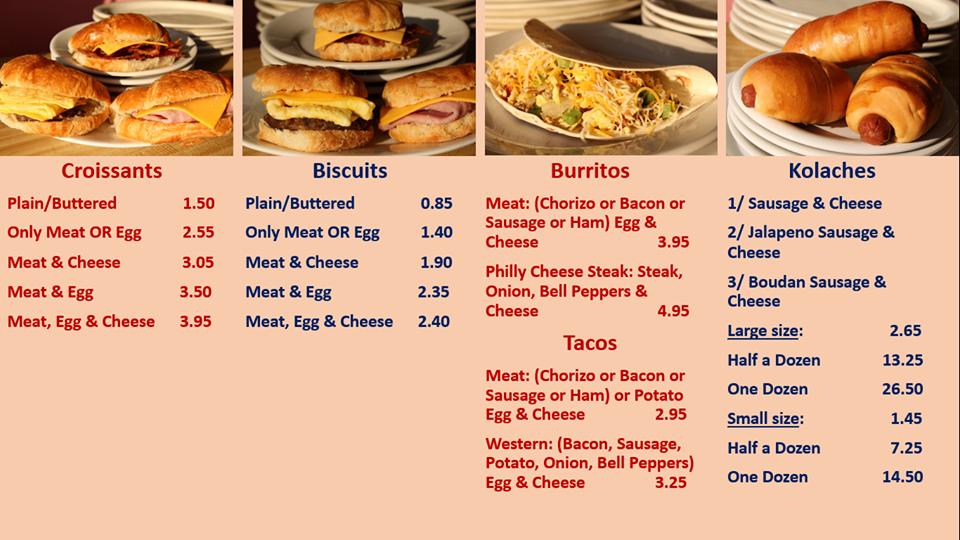 Croissants

Plain/Buttered 1.50

Only Meat OR Egg 2.55

Meat & Cheese 3.05

Meat & Egg 3.50

Meat, Egg & Cheese 3.95

Biscuits

Plain/Buttered 0.85

Only Meat OR Egg 1.40

Meat & Cheese 1.90

Meat & Egg 2.35

Meat, Egg & Cheese 2.40

Burritos

Meat: (Chorizo or Bacon or Sausage or Ham) Egg & Cheese 3.95

Philly Cheese Steak: Steak, Onion, Bell Peppers & Cheese 4.95

Tacos

Meat: (Chorizo or Bacon or Sausage or Ham) or Potato Egg & Cheese 2.95

Western: (Bacon, Sausage, Potato, Onion, Bell Peppers) Egg & Cheese 3.25

Kolaches

1/ Sausage & Cheese

2/ Jalapeno Sausage & Cheese

3/ Boudan Sausage & Cheese

Large size: 2.65

Half a Dozen 13.25

One Dozen 26.50

Small size: 1.45

Half a Dozen 7.25

One Dozen 14.50